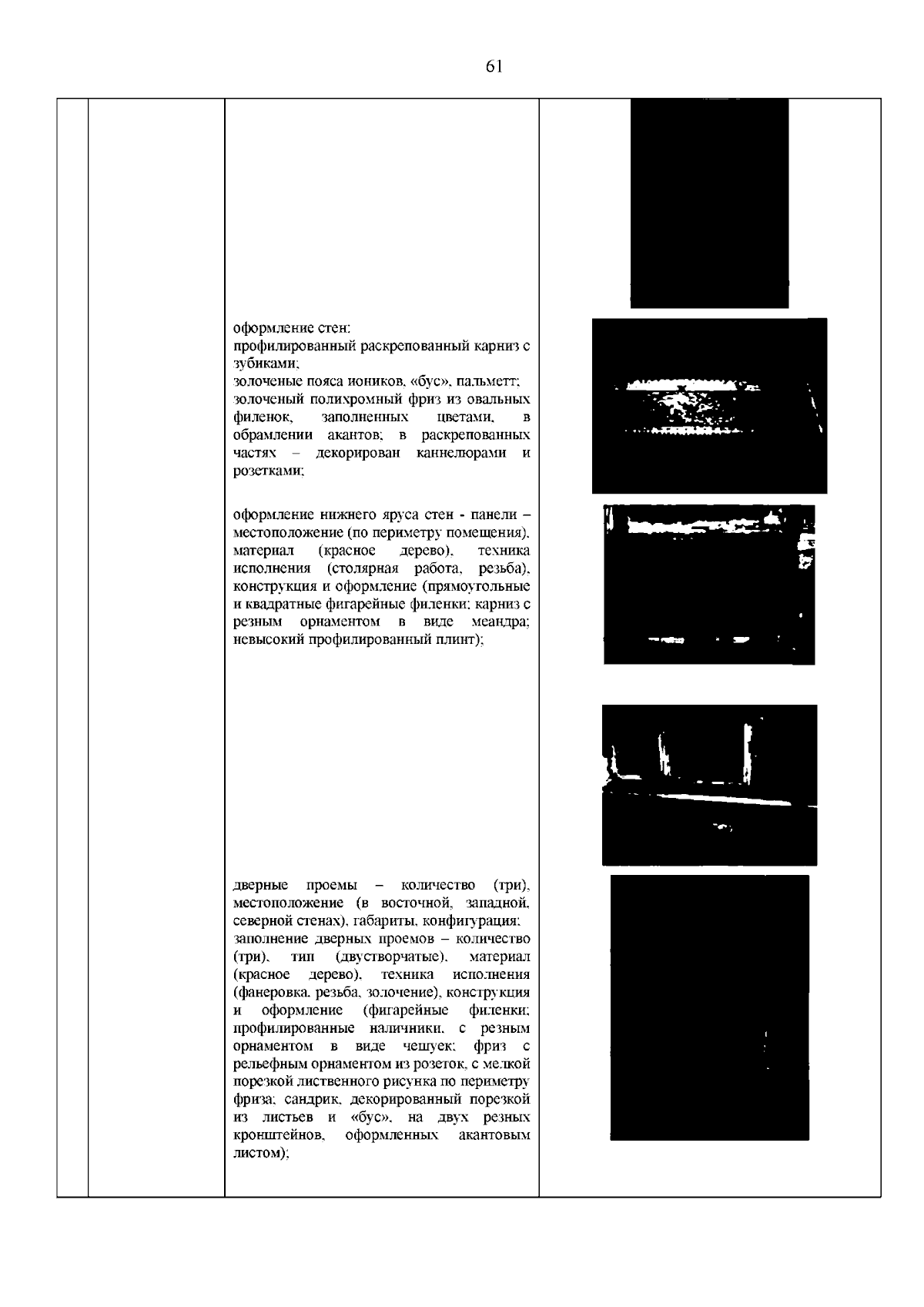 61

оформление стен:
профилированный раскрепованный карниз с зубиками;
золоченые пояса иоников, «бус», пальметт;
золоченый полихромный фриз из овальных филенок, заполненных цветами, в обрамлении акантов; в раскрепованных частях – декорирован каннелюрами и розетками;

оформление нижнего яруса стен - панели – местоположение (по периметру помещения), материал (красное дерево), техника исполнения (столярная работа, резьба), конструкция и оформление (прямоугольные и квадратные фигарейные филенки; карниз с резным орнаментом в виде меандра; невысокий профилированный плинт);

дверные проемы – количество (три), местоположение (в восточной, западной, северной стенах), габариты, конфигурация;
заполнение дверных проемов – количество (три), тип (двустворчатые), материал (красное дерево), техника исполнения (фанеровка, резьба, золочение), конструкция и оформление (фигарейные филенки; профилированные наличники, с резным орнаментом в виде чешуек; фриз с рельефным орнаментом из розеток, с мелкой порезкой лиственного рисунка по периметру фриза; сандрик, декорированный порезкой из листьев и «бус», на двух резных кронштейнов, оформленных акантовым листом);